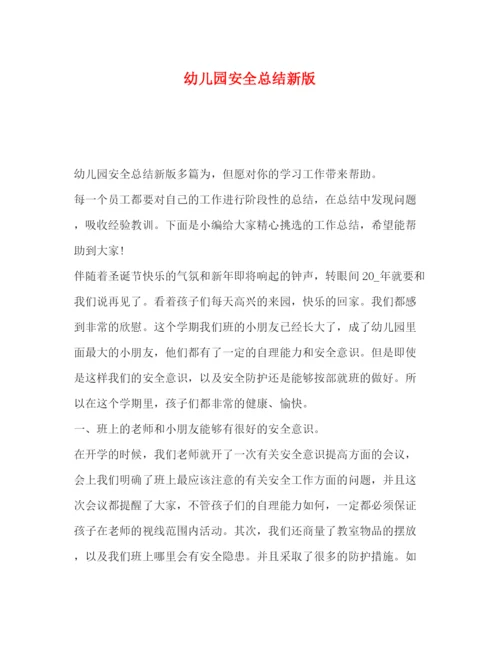 幼儿园安全总结新版

幼儿园安全总结新版多篇为，但愿对你的学习工作带来帮助。

每一个员工都要对自己的工作进行阶段性的总结，在总结中发现问题，吸收经验教训。下面是小编给大家精心挑选的工作总结，希望能帮助到大家!

伴随着圣诞节快乐的气氛和新年即将响起的钟声，转眼间20_年就要和我们说再见了。看着孩子们每天高兴的来园，快乐的回家。我们都感到非常的欣慰。这个学期我们班的小朋友已经长大了，成了幼儿园里面最大的小朋友，他们都有了一定的自理能力和安全意识。但是即使是这样我们的安全意识，以及安全防护还是能够按部就班的做好。所以在这个学期里，孩子们都非常的健康、愉快。

一、班上的老师和小朋友能够有很好的安全意识。

在开学的时候，我们老师就开了一次有关安全意识提高方面的会议，会上我们明确了班上最应该注意的有关安全工作方面的问题，并且这次会议都提醒了大家，不管孩子们的自理能力如何，一定都必须保证孩子在老师的视线范围内活动。其次，我们还商量了教室物品的摆放，以及我们班上哪里会有安全隐患。并且采取了很多的防护措施。如